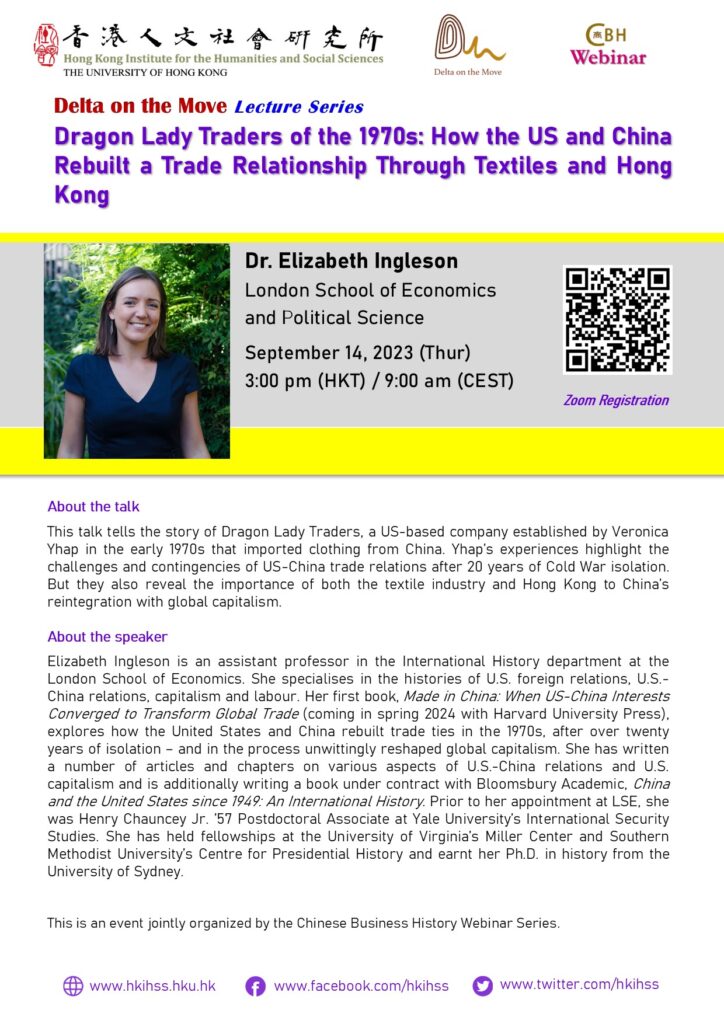 香港人文社會研究所
Hong Kong Institute for the Humanities and Social Sciences
THE UNIVERSITY OF HONG KONG

Delta on the Move

CBH
Webinar

Delta on the Move Lecture Series

Dragon Lady Traders of the 1970s: How the US and China Rebuilt a Trade Relationship Through Textiles and Hong Kong

Dr. Elizabeth Ingleson
London School of Economics and Political Science

September 14, 2023 (Thur)
3:00 pm (HKT) / 9:00 am (CEST)

Zoom Registration

About the talk

This talk tells the story of Dragon Lady Traders, a US-based company established by Veronica Yhap in the early 1970s that imported clothing from China. Yhap's experiences highlight the challenges and contingencies of US-China trade relations after 20 years of Cold War isolation. But they also reveal the importance of both the textile industry and Hong Kong to China's reintegration with global capitalism.

About the speaker

Elizabeth Ingleson is an assistant professor in the International History department at the London School of Economics. She specialises in the histories of U.S. foreign relations, U.S.-China relations, capitalism and labour. Her first book, Made in China: When US-China Interests Converged to Transform Global Trade (coming in spring 2024 with Harvard University Press), explores how the United States and China rebuilt trade ties in the 1970s, after over twenty years of isolation – and in the process unwittingly reshaped global capitalism. She has written a number of articles and chapters on various aspects of U.S.-China relations and U.S. capitalism and is additionally writing a book under contract with Bloomsbury Academic, China and the United States since 1949: An International History. Prior to her appointment at LSE, she was Henry Chauncey Jr. '57 Postdoctoral Associate at Yale University's International Security Studies. She has held fellowships at the University of Virginia's Miller Center and Southern Methodist University's Centre for Presidential History and earnt her Ph.D. in history from the University of Sydney.

This is an event jointly organized by the Chinese Business History Webinar Series.

www.hkihss.hku.hk
www.facebook.com/hkihss
www.twitter.com/hkihss